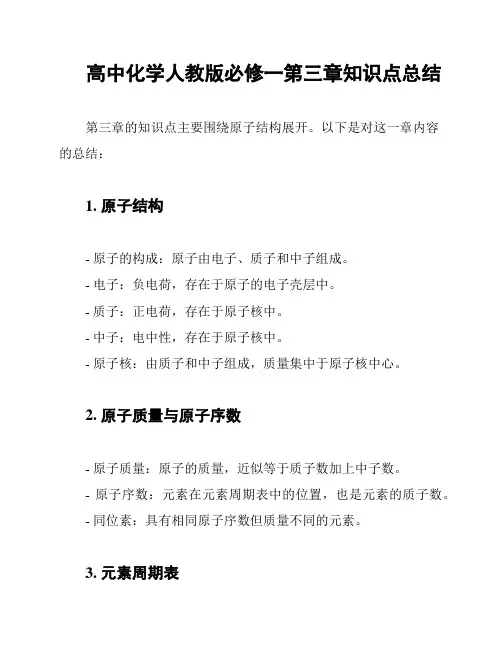 高中化学人教版必修一第三章知识点总结

第三章的知识点主要围绕原子结构展开。以下是对这一章内容的总结：

1. 原子结构

- 原子的构成：原子由电子、质子和中子组成。
- 电子：负电荷，存在于原子的电子壳层中。
- 质子：正电荷，存在于原子核中。
- 中子：电中性，存在于原子核中。
- 原子核：由质子和中子组成，质量集中于原子核中心。

2. 原子质量与原子序数

- 原子质量：原子的质量，近似等于质子数加上中子数。
- 原子序数：元素在元素周期表中的位置，也是元素的质子数。
- 同位素：具有相同原子序数但质量不同的元素。

3. 元素周期表